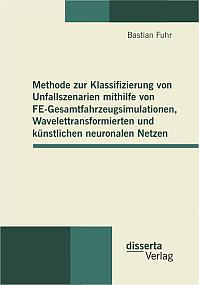 Bastian Fuhr

Methode zur Klassifizierung von Unfallszenarien mithilfe von FE-Gesamtfahrzeugsimulationen, Wavelettransformierten und künstlichen neuronalen Netzen

disserta Verlag